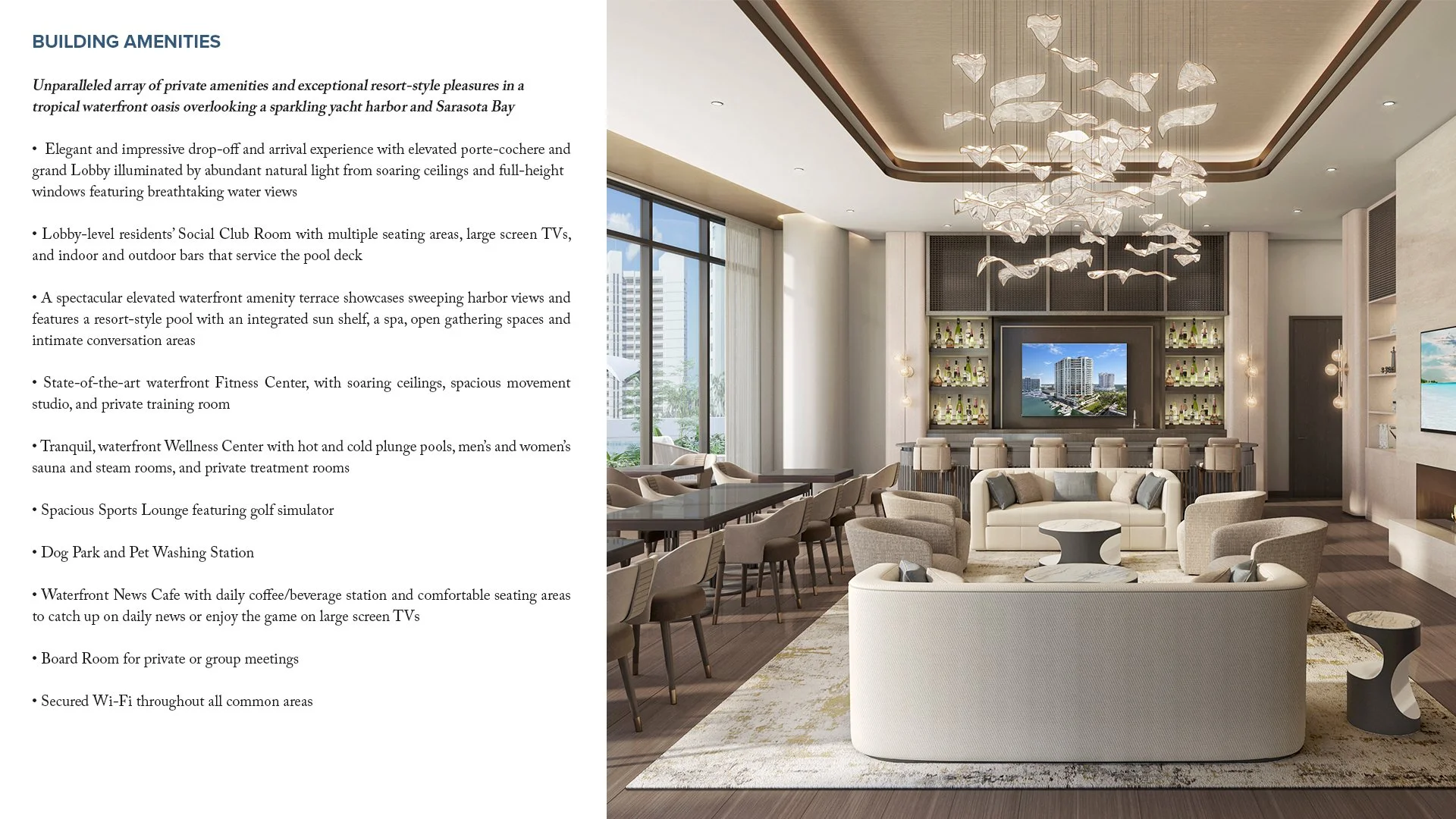 BUILDING AMENITIES

Unparalleled array of private amenities and exceptional resort-style pleasures in a tropical waterfront oasis overlooking a sparkling yacht harbor and Sarasota Bay

• Elegant and impressive drop-off and arrival experience with elevated porte-cochere and grand Lobby illuminated by abundant natural light from soaring ceilings and full-height windows featuring breathtaking water views

• Lobby-level residents' Social Club Room with multiple seating areas, large screen TVs, and indoor and outdoor bars that service the pool deck

• A spectacular elevated waterfront amenity terrace showcases sweeping harbor views and features a resort-style pool with an integrated sun shelf, a spa, open gathering spaces and intimate conversation areas

• State-of-the-art waterfront Fitness Center, with soaring ceilings, spacious movement studio, and private training room

• Tranquil, waterfront Wellness Center with hot and cold plunge pools, men's and women's sauna and steam rooms, and private treatment rooms

• Spacious Sports Lounge featuring golf simulator

• Dog Park and Pet Washing Station

• Waterfront News Cafe with daily coffee/beverage station and comfortable seating areas to catch up on daily news or enjoy the game on large screen TVs

• Board Room for private or group meetings

• Secured Wi-Fi throughout all common areas